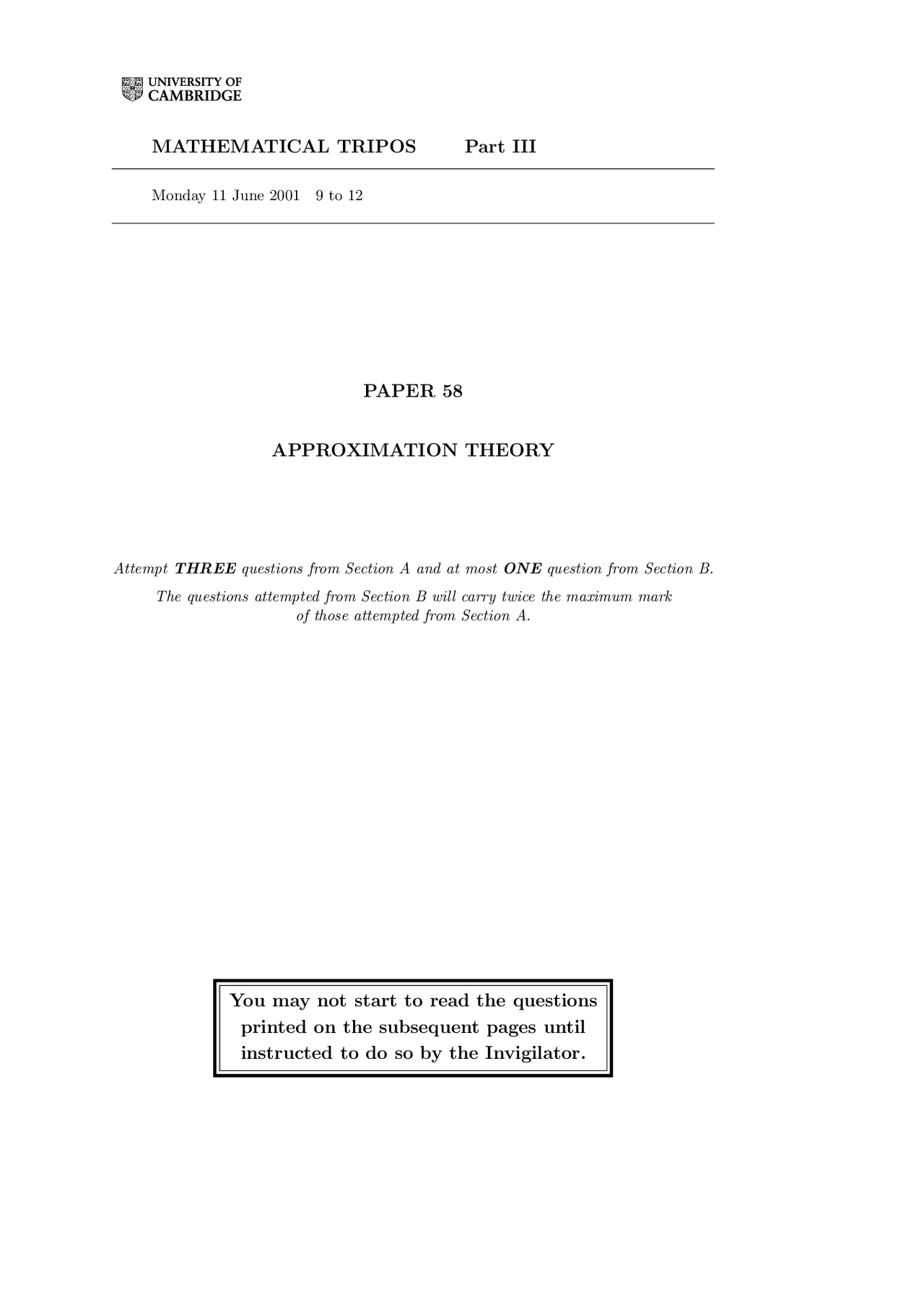 UNIVERSITY OF CAMBRIDGE

MATHEMATICAL TRIPOS Part III

Monday 11 June 2001 9 to 12

PAPER 58

APPROXIMATION THEORY

Attempt THREE questions from Section A and at most ONE question from Section B.

The questions attempted from Section B will carry twice the maximum mark of those attempted from Section A.

You may not start to read the questions printed on the subsequent pages until instructed to do so by the Invigilator.